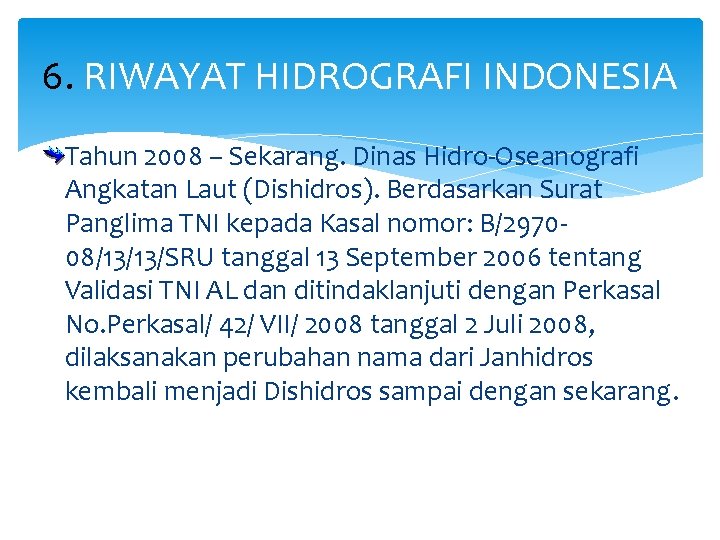 6. RIWAYAT HIDROGRAFI INDONESIA

Tahun 2008 – Sekarang. Dinas Hidro-Oseanografi Angkatan Laut (Dishidros). Berdasarkan Surat Panglima TNI kepada Kasal nomor: B/2970-08/13/13/SRU tanggal 13 September 2006 tentang Validasi TNI AL dan ditindaklanjuti dengan Perkasal No.Perkasal/ 42/ VII/ 2008 tanggal 2 Juli 2008, dilaksanakan perubahan nama dari Janhidros kembali menjadi Dishidros sampai dengan sekarang.